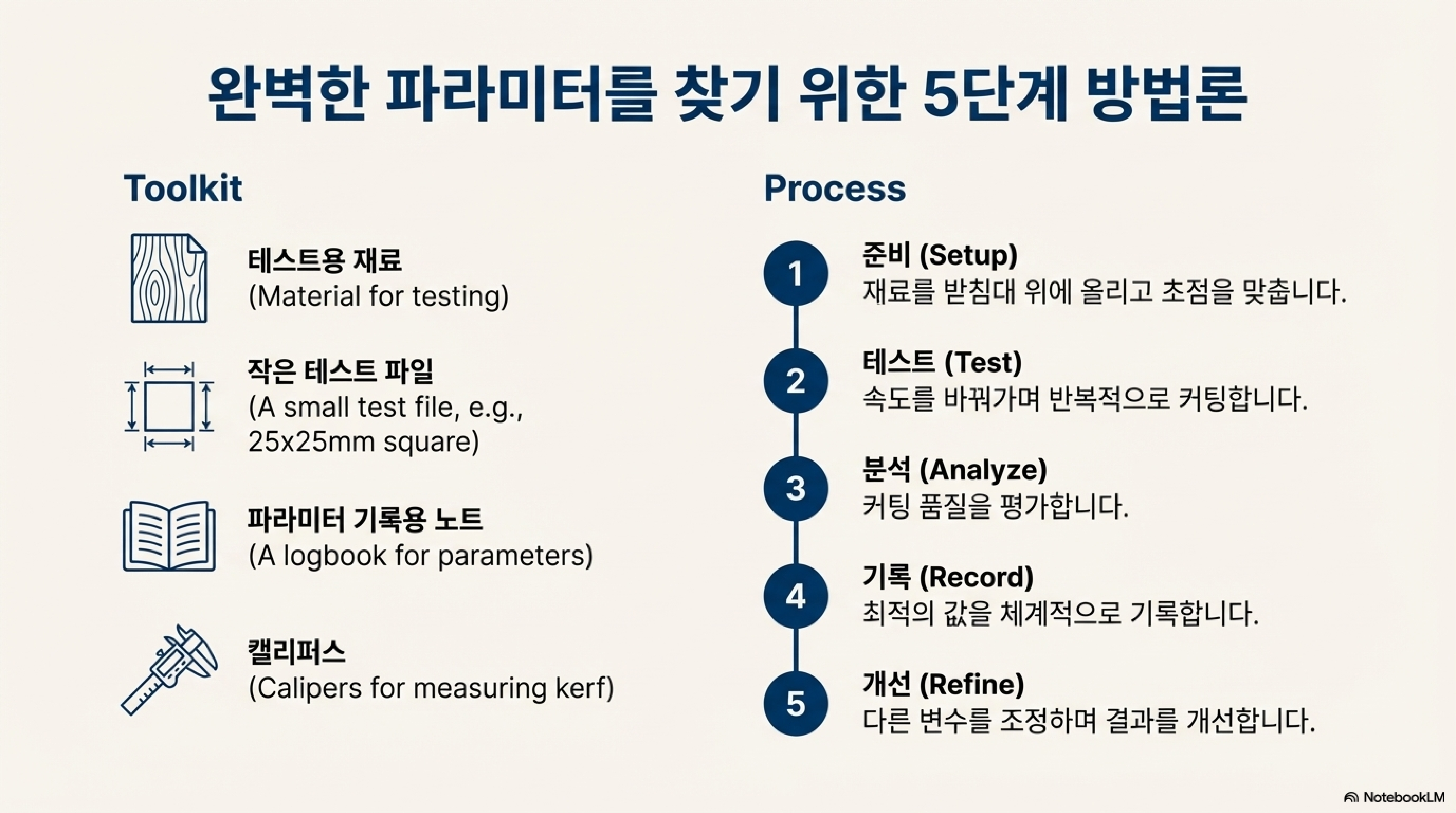 완벽한 파라미터를 찾기 위한 5단계 방법론

Toolkit

테스트용 재료
(Material for testing)

작은 테스트 파일
(A small test file, e.g., 25x25mm square)

파라미터 기록용 노트
(A logbook for parameters)

캘리퍼스
(Calipers for measuring kerf)

Process

1
준비 (Setup)
재료를 받침대 위에 올리고 초점을 맞춥니다.

2
테스트 (Test)
속도를 바꿔가며 반복적으로 커팅합니다.

3
분석 (Analyze)
커팅 품질을 평가합니다.

4
기록 (Record)
최적의 값을 체계적으로 기록합니다.

5
개선 (Refine)
다른 변수를 조정하며 결과를 개선합니다.

NotebookLM